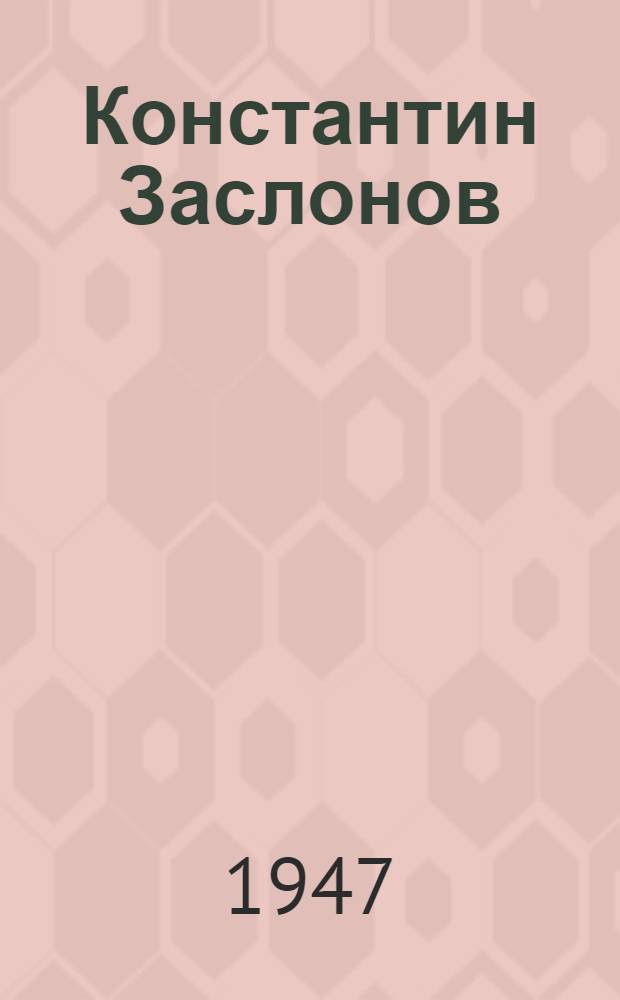 Константин Заслонов

1947